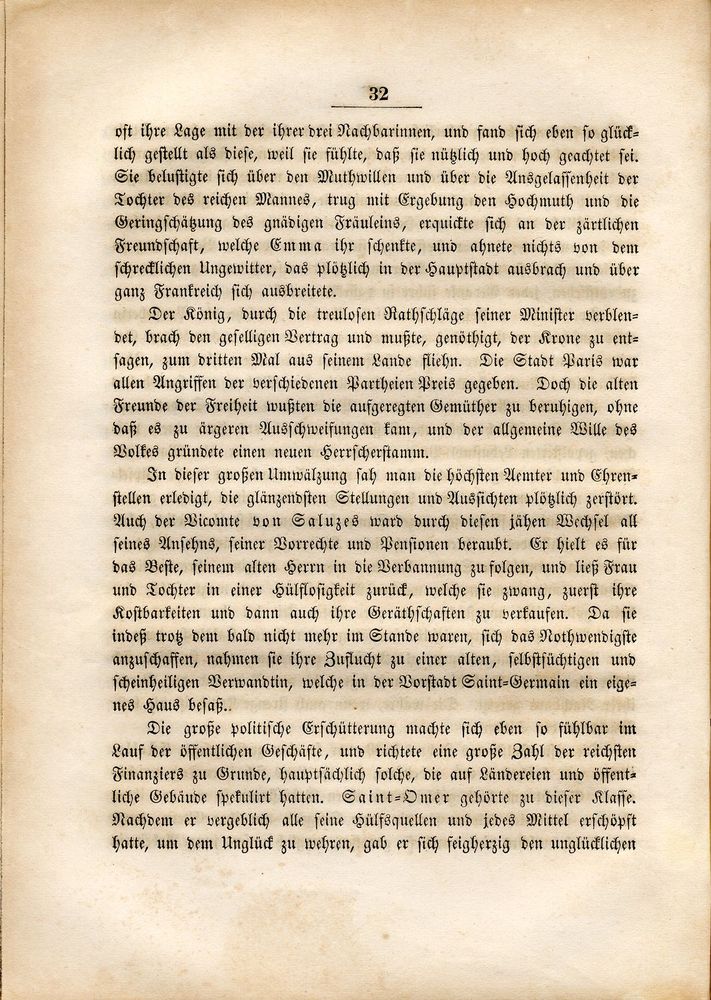 32

oft ihre Lage mit der ihrer drei Nachbarinnen, und fand sich eben so glücklich gestellt als diese, weil sie fühlte, daß sie nützlich und hoch geachtet sei. Sie belustigte sich über den Muthwillen und über die Ausgelassenheit der Tochter des reichen Mannes, trug mit Ergebung den Hochmuth und die Geringschätzung des gnädigen Fräuleins, erquickte sich an der zärtlichen Freundschaft, welche Emma ihr schenkte, und ahnete nichts von dem schrecklichen Ungewitter, das plötzlich in der Hauptstadt ausbrach und über ganz Frankreich sich ausbreitete.

Der König, durch die treulosen Rathschläge seiner Minister verblendet, brach den geselligen Vertrag und mußte, genöthigt, der Krone zu entsagen, zum dritten Mal aus seinem Lande fliehn. Die Stadt Paris war allen Angriffen der verschiedenen Partheien Preis gegeben. Doch die alten Freunde der Freiheit wußten die aufgeregten Gemüther zu beruhigen, ohne daß es zu ärgeren Ausschweifungen kam, und der allgemeine Wille des Volkes gründete einen neuen Herrscherstamm.

In dieser großen Umwälzung sah man die höchsten Aemter und Ehrenstellen erledigt, die glänzendsten Stellungen und Aussichten plötzlich zerstört. Auch der Vicomte von Saluzes ward durch diesen jähen Wechsel all seines Ansehns, seiner Vorrechte und Pensionen beraubt. Er hielt es für das Beste, seinem alten Herrn in die Verbannung zu folgen, und ließ Frau und Tochter in einer Hülflosigkeit zurück, welche sie zwang, zuerst ihre Kostbarkeiten und dann auch ihre Geräthschaften zu verkaufen. Da sie indeß trotz dem bald nicht mehr im Stande waren, sich das Nothwendigste anzuschaffen, nahmen sie ihre Zuflucht zu einer alten, selbstsüchtigen und scheinheiligen Verwandtin, welche in der Vorstadt Saint-Germain ein eigenes Haus besaß..

Die große politische Erschütterung machte sich eben so fühlbar im Lauf der öffentlichen Geschäfte, und richtete eine große Zahl der reichsten Finanziers zu Grunde, hauptsächlich solche, die auf Ländereien und öffentliche Gebäude spekulirt hatten. Saint-Omer gehörte zu dieser Klasse. Nachdem er vergeblich alle seine Hülfsquellen und jedes Mittel erschöpft hatte, um dem Unglück zu wehren, gab er sich feigherzig den unglücklichen